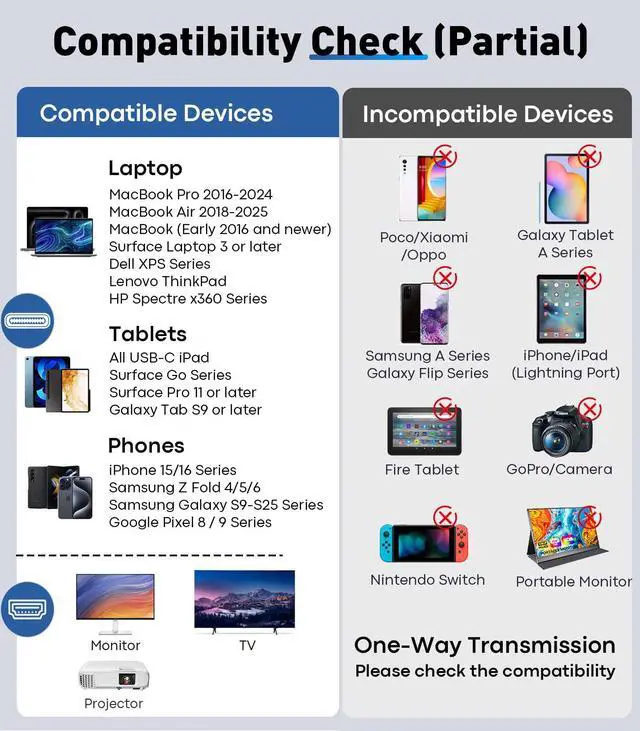 Compatibility Check (Partial)

Compatible Devices

Laptop
MacBook Pro 2016-2024
MacBook Air 2018-2025
MacBook (Early 2016 and newer)
Surface Laptop 3 or later
Dell XPS Series
Lenovo ThinkPad
HP Spectre x360 Series

Tablets
All USB-C iPad
Surface Go Series
Surface Pro 11 or later
Galaxy Tab S9 or later

Phones
iPhone 15/16 Series
Samsung Z Fold 4/5/6
Samsung Galaxy S9-S25 Series
Google Pixel 8 / 9 Series

Monitor
TV
Projector

Incompatible Devices

Poco/Xiaomi /Oppo
Galaxy Tablet A Series
Samsung A Series Galaxy Flip Series
iPhone/iPad (Lightning Port)
Fire Tablet
GoPro/Camera
Nintendo Switch
Portable Monitor

One-Way Transmission
Please check the compatibility